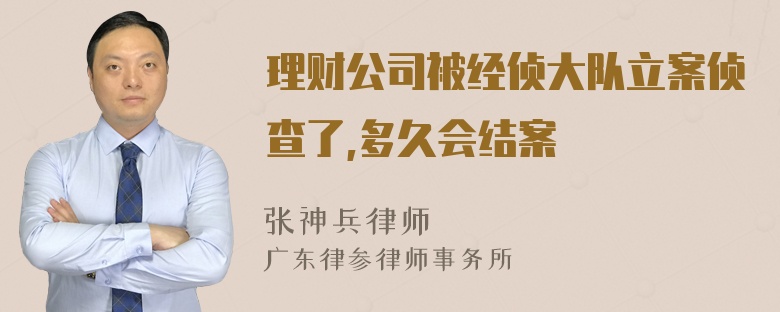 理财公司被经侦大队立案侦查了,多久会结案

张神兵律师

广东律参律师事务所